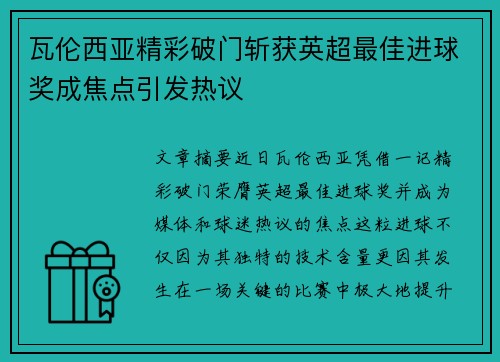 瓦伦西亚精彩破门斩获英超最佳进球奖成焦点引发热议

文章摘要近日瓦伦西亚凭借一记精彩破门荣膺英超最佳进球奖并成为媒体和球迷热议的焦点这粒进球不仅因为其独特的技术含量更因其发生在一场关键的比赛中极大地提升